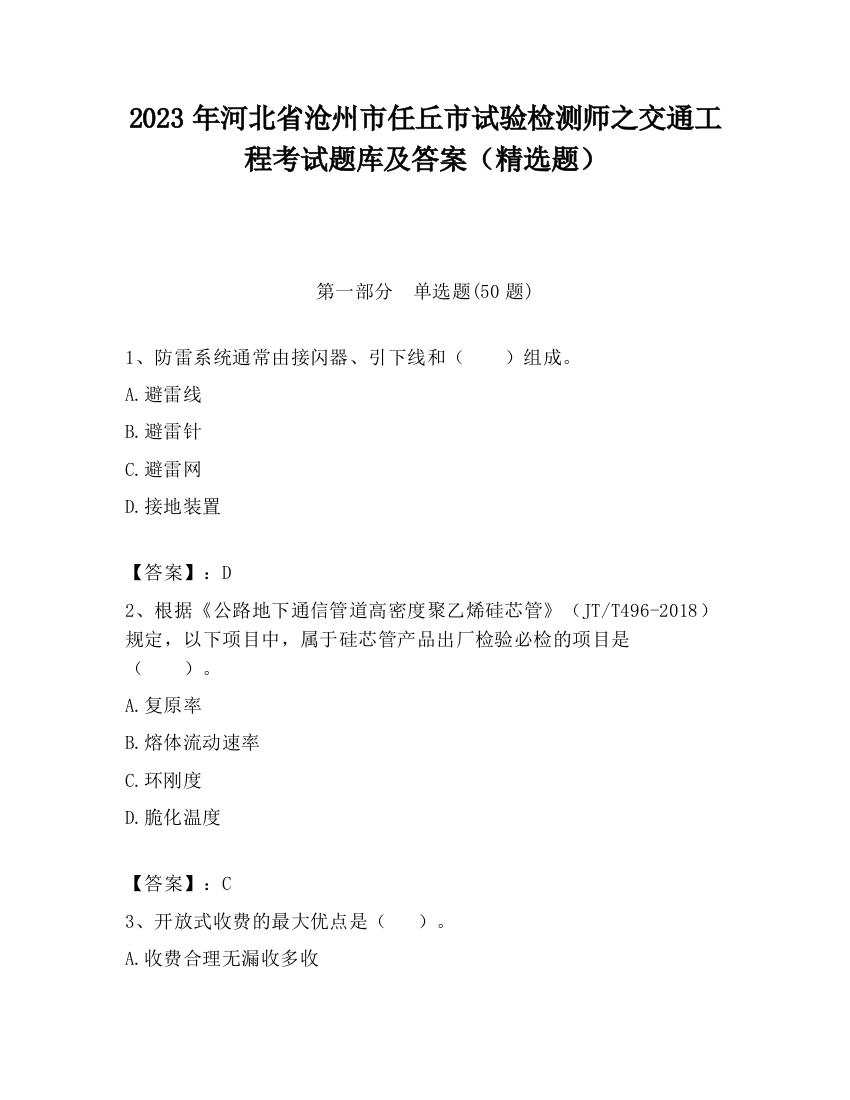 2023 年河北省沧州市任丘市试验检测师之交通工程考试题库及答案（精选题）

第一部分　单选题(50 题)

1、防雷系统通常由接闪器、引下线和（　　）组成。

A.避雷线

B.避雷针

C.避雷网

D.接地装置

【答案】：D

2、根据《公路地下通信管道高密度聚乙烯硅芯管》（JT/T496-2018）规定，以下项目中，属于硅芯管产品出厂检验必检的项目是（　　）。

A.复原率

B.熔体流动速率

C.环刚度

D.脆化温度

【答案】：C

3、开放式收费的最大优点是（　　）。

A.收费合理无漏收多收